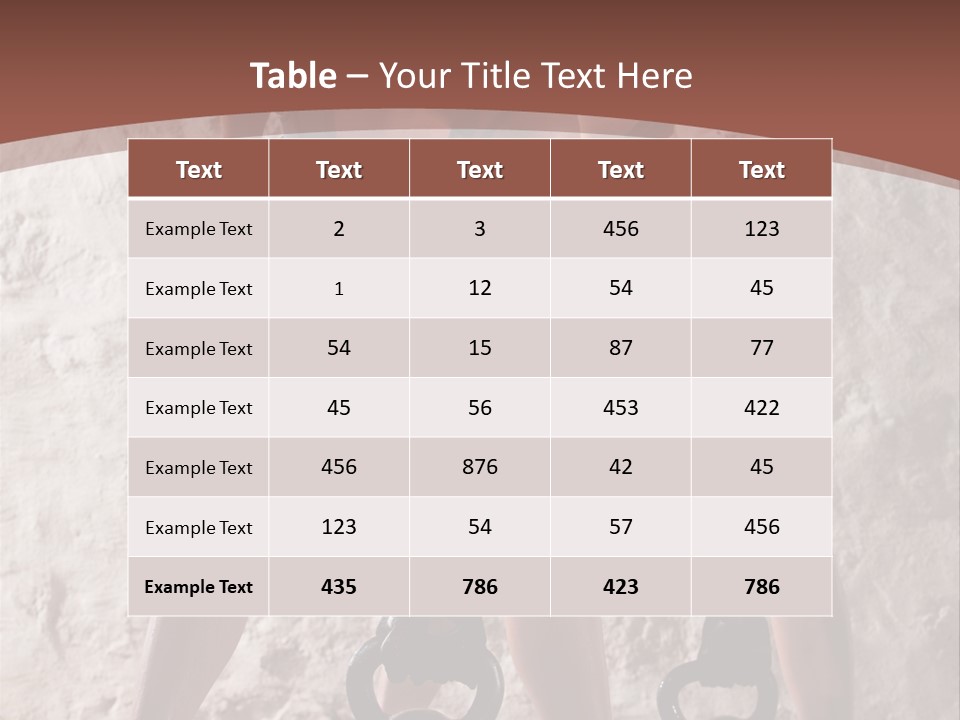 Table – Your Title Text Here

| Text | Text | Text | Text | Text |
|---|---|---|---|---|
| Example Text | 2 | 3 | 456 | 123 |
| Example Text | 1 | 12 | 54 | 45 |
| Example Text | 54 | 15 | 87 | 77 |
| Example Text | 45 | 56 | 453 | 422 |
| Example Text | 456 | 876 | 42 | 45 |
| Example Text | 123 | 54 | 57 | 456 |
| Example Text | 435 | 786 | 423 | 786 |